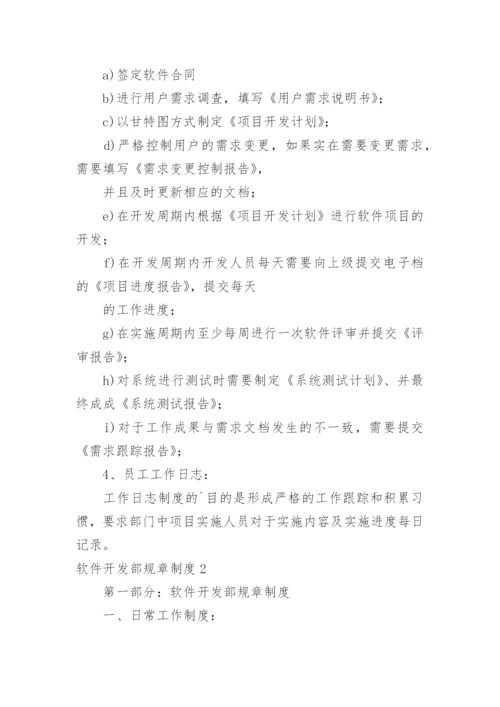 a)签定软件合同

b)进行用户需求调查，填写《用户需求说明书》；

c)以甘特图方式制定《项目开发计划》；

d)严格控制用户的需求变更，如果实在需要变更需求，需要填写《需求变更控制报告》，

并且及时更新相应的文档；

e)在开发周期内根据《项目开发计划》进行软件项目的开发；

f)在开发周期内开发人员每天需要向上级提交电子档的《项目进度报告》，提交每天

的工作进度；

g)在实施周期内至少每周进行一次软件评审并提交《评审报告》；

h)对系统进行测试时需要制定《系统测试计划》、并最终成成《系统测试报告》；

i)对于工作成果与需求文档发生的不一致，需要提交《需求跟踪报告》；

4、员工工作日志：

工作日志制度的`目的是形成严格的工作跟踪和积累习惯，要求部门中项目实施人员对于实施内容及实施进度每日记录。

软件开发部规章制度2

第一部分：软件开发部规章制度

一、日常工作制度：